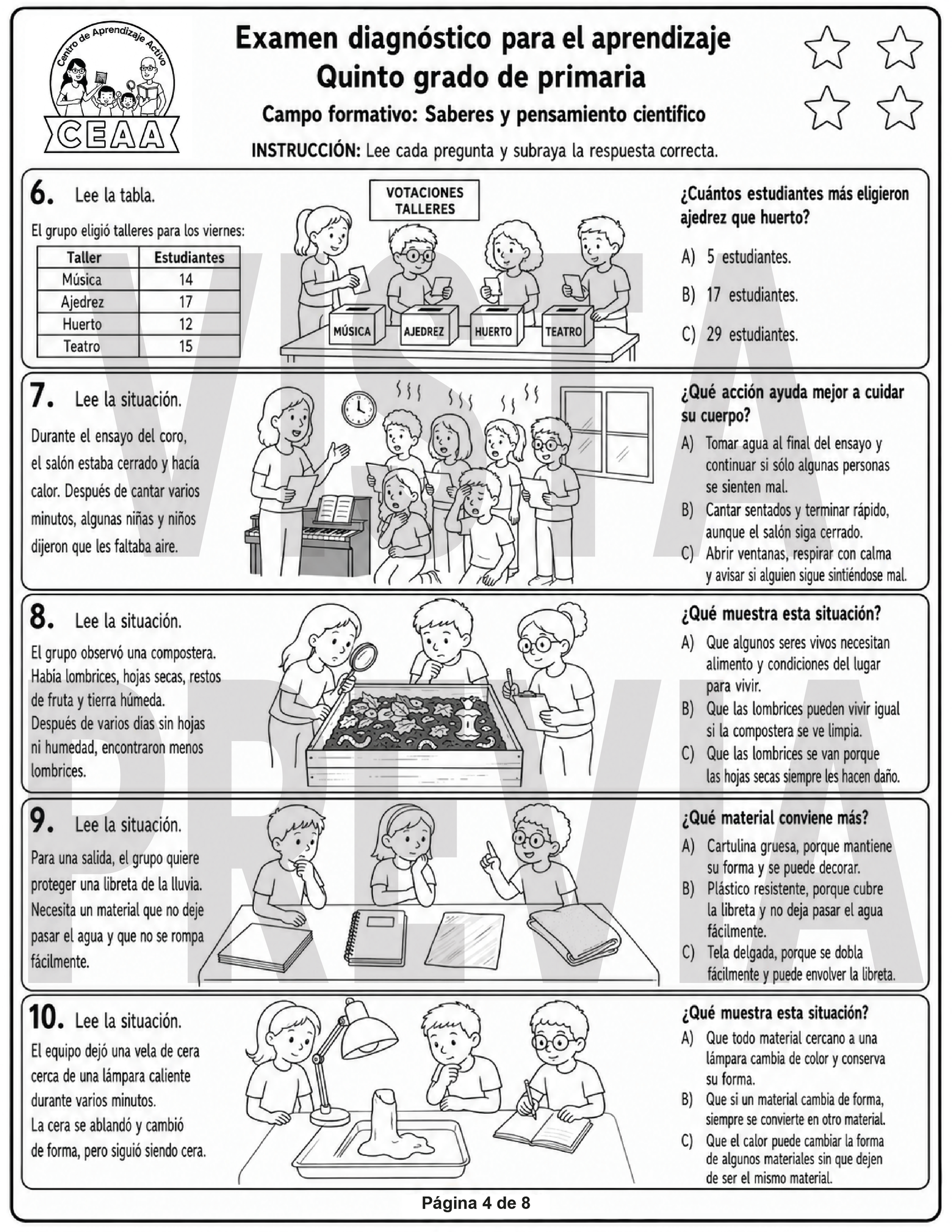 Centro de Aprendizaje Activo
CEAA

Examen diagnóstico para el aprendizaje
Quinto grado de primaria
Campo formativo: Saberes y pensamiento científico
INSTRUCCIÓN: Lee cada pregunta y subraya la respuesta correcta.

VISTA PREVIA

6. Lee la tabla.
El grupo eligió talleres para los viernes:

| Taller | Estudiantes |
|---|---|
| Música | 14 |
| Ajedrez | 17 |
| Huerto | 12 |
| Teatro | 15 |

VOTACIONES TALLERES
MÚSICA AJEDREZ HUERTO TEATRO

¿Cuántos estudiantes más eligieron ajedrez que huerto?
A) 5 estudiantes.
B) 17 estudiantes.
C) 29 estudiantes.

7. Lee la situación.
Durante el ensayo del coro, el salón estaba cerrado y hacía calor. Después de cantar varios minutos, algunas niñas y niños dijeron que les faltaba aire.

¿Qué acción ayuda mejor a cuidar su cuerpo?
A) Tomar agua al final del ensayo y continuar si sólo algunas personas se sienten mal.
B) Cantar sentados y terminar rápido, aunque el salón siga cerrado.
C) Abrir ventanas, respirar con calma y avisar si alguien sigue sintiéndose mal.

8. Lee la situación.
El grupo observó una compostera. Había lombrices, hojas secas, restos de fruta y tierra húmeda. Después de varios días sin hojas ni humedad, encontraron menos lombrices.

¿Qué muestra esta situación?
A) Que algunos seres vivos necesitan alimento y condiciones del lugar para vivir.
B) Que las lombrices pueden vivir igual si la compostera se ve limpia.
C) Que las lombrices se van porque las hojas secas siempre les hacen daño.

9. Lee la situación.
Para una salida, el grupo quiere proteger una libreta de la lluvia. Necesita un material que no deje pasar el agua y que no se rompa fácilmente.

¿Qué material conviene más?
A) Cartulina gruesa, porque mantiene su forma y se puede decorar.
B) Plástico resistente, porque cubre la libreta y no deja pasar el agua fácilmente.
C) Tela delgada, porque se dobla fácilmente y puede envolver la libreta.

10. Lee la situación.
El equipo dejó una vela de cera cerca de una lámpara caliente durante varios minutos. La cera se ablandó y cambió de forma, pero siguió siendo cera.

¿Qué muestra esta situación?
A) Que todo material cercano a una lámpara cambia de color y conserva su forma.
B) Que si un material cambia de forma, siempre se convierte en otro material.
C) Que el calor puede cambiar la forma de algunos materiales sin que dejen de ser el mismo material.

Página 4 de 8